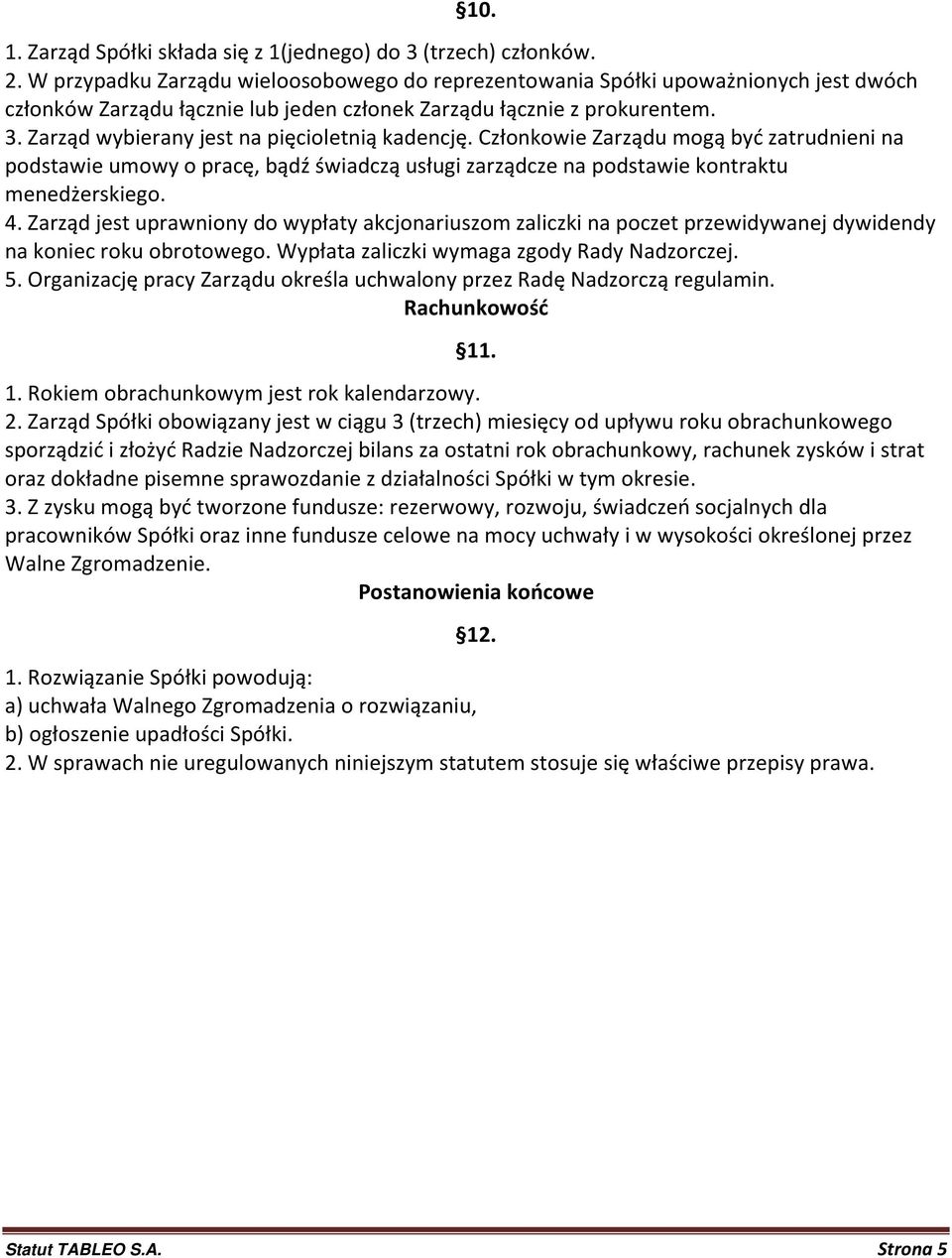 §10.

1. Zarząd Spółki składa się z 1(jednego) do 3 (trzech) członków.
2. W przypadku Zarządu wieloosobowego do reprezentowania Spółki upoważnionych jest dwóch członków Zarządu łącznie lub jeden członek Zarządu łącznie z prokurentem.
3. Zarząd wybierany jest na pięcioletnią kadencję. Członkowie Zarządu mogą być zatrudnieni na podstawie umowy o pracę, bądź świadczą usługi zarządcze na podstawie kontraktu menedżerskiego.
4. Zarząd jest uprawniony do wypłaty akcjonariuszom zaliczki na poczet przewidywanej dywidendy na koniec roku obrotowego. Wypłata zaliczki wymaga zgody Rady Nadzorczej.
5. Organizację pracy Zarządu określa uchwalony przez Radę Nadzorczą regulamin.

Rachunkowość

§11.

1. Rokiem obrachunkowym jest rok kalendarzowy.
2. Zarząd Spółki obowiązany jest w ciągu 3 (trzech) miesięcy od upływu roku obrachunkowego sporządzić i złożyć Radzie Nadzorczej bilans za ostatni rok obrachunkowy, rachunek zysków i strat oraz dokładne pisemne sprawozdanie z działalności Spółki w tym okresie.
3. Z zysku mogą być tworzone fundusze: rezerwowy, rozwoju, świadczeń socjalnych dla pracowników Spółki oraz inne fundusze celowe na mocy uchwały i w wysokości określonej przez Walne Zgromadzenie.

Postanowienia końcowe

§12.

1. Rozwiązanie Spółki powodują:
a) uchwała Walnego Zgromadzenia o rozwiązaniu,
b) ogłoszenie upadłości Spółki.
2. W sprawach nie uregulowanych niniejszym statutem stosuje się właściwe przepisy prawa.

Statut TABLEO S.A. Strona 5